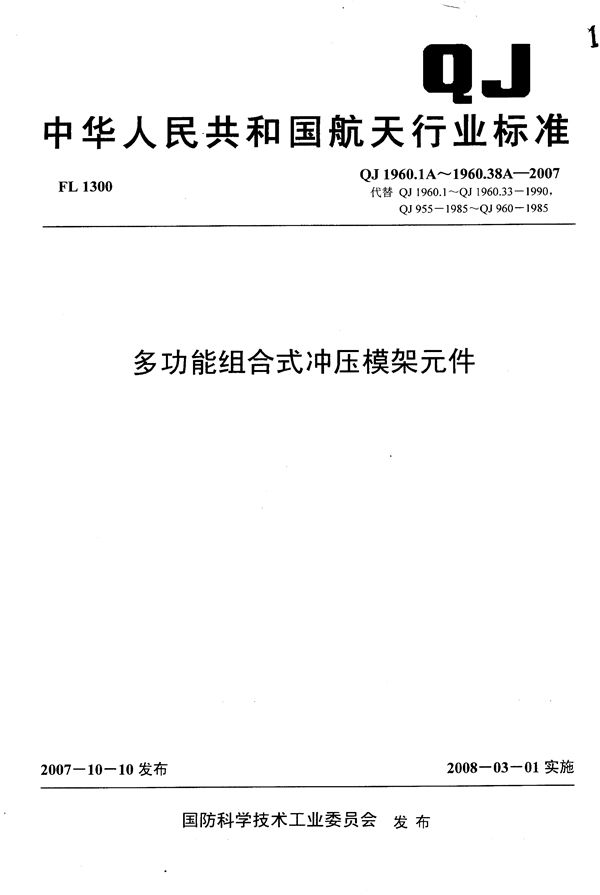 1

QJ

中华人民共和国航天行业标准

FL 1300

QJ 1960.1A～1960.38A—2007
代替 QJ 1960.1～QJ 1960.33－1990，
QJ 955－1985～QJ 960－1985

多功能组合式冲压模架元件

2007－10－10 发布

2008－03－01 实施

国防科学技术工业委员会 发布